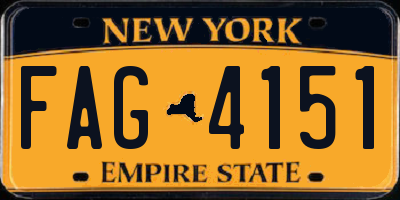 NEW YORK

FAG 4151

EMPIRE STATE